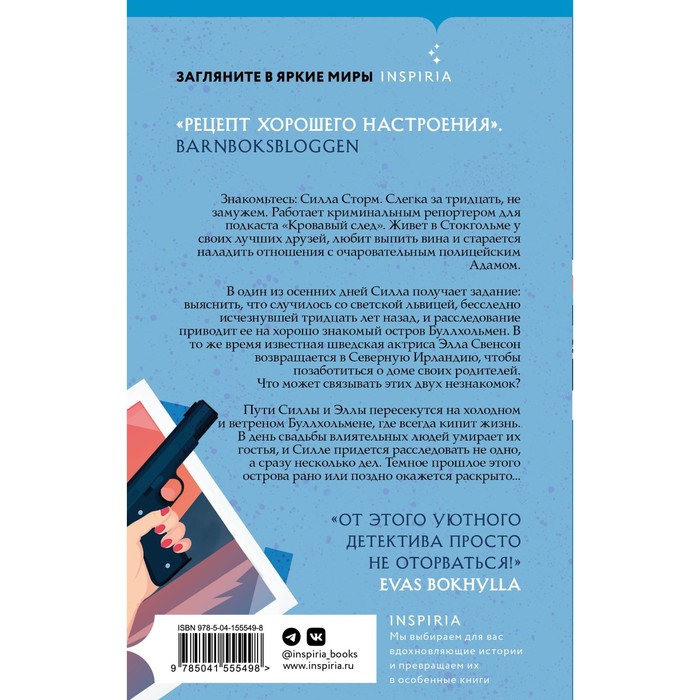 ЗАГЛЯНИТЕ В ЯРКИЕ МИРЫ INSPIRIA

«РЕЦЕПТ ХОРОШЕГО НАСТРОЕНИЯ».
BARNBOKSBLOGGEN

Знакомьтесь: Силла Сторм. Слегка за тридцать, не замужем. Работает криминальным репортером для подкаста «Кровавый след». Живет в Стокгольме у своих лучших друзей, любит выпить вина и старается наладить отношения с очаровательным полицейским Адамом.

В один из осенних дней Силла получает задание: выяснить, что случилось со светской львицей, бесследно исчезнувшей тридцать лет назад, и расследование приводит ее на хорошо знакомый остров Буллхольмен. В то же время известная шведская актриса Элла Свенсон возвращается в Северную Ирландию, чтобы позаботиться о доме своих родителей. Что может связывать этих двух незнакомок?

Пути Силлы и Эллы пересекутся на холодном и ветреном Буллхольмене, где всегда кипит жизнь. В день свадьбы влиятельных людей умирает их гостья, и Силле придется расследовать не одно, а сразу несколько дел. Темное прошлое этого острова рано или поздно окажется раскрыто...

«ОТ ЭТОГО УЮТНОГО ДЕТЕКТИВА ПРОСТО НЕ ОТОРВАТЬСЯ!»
EVAS BOKHYLLA

ISBN 978-5-04-155549-8
9 785041 555498 >

@inspiria_books
www.inspiria.ru

INSPIRIA
Мы выбираем для вас вдохновляющие истории и превращаем их в особенные книги